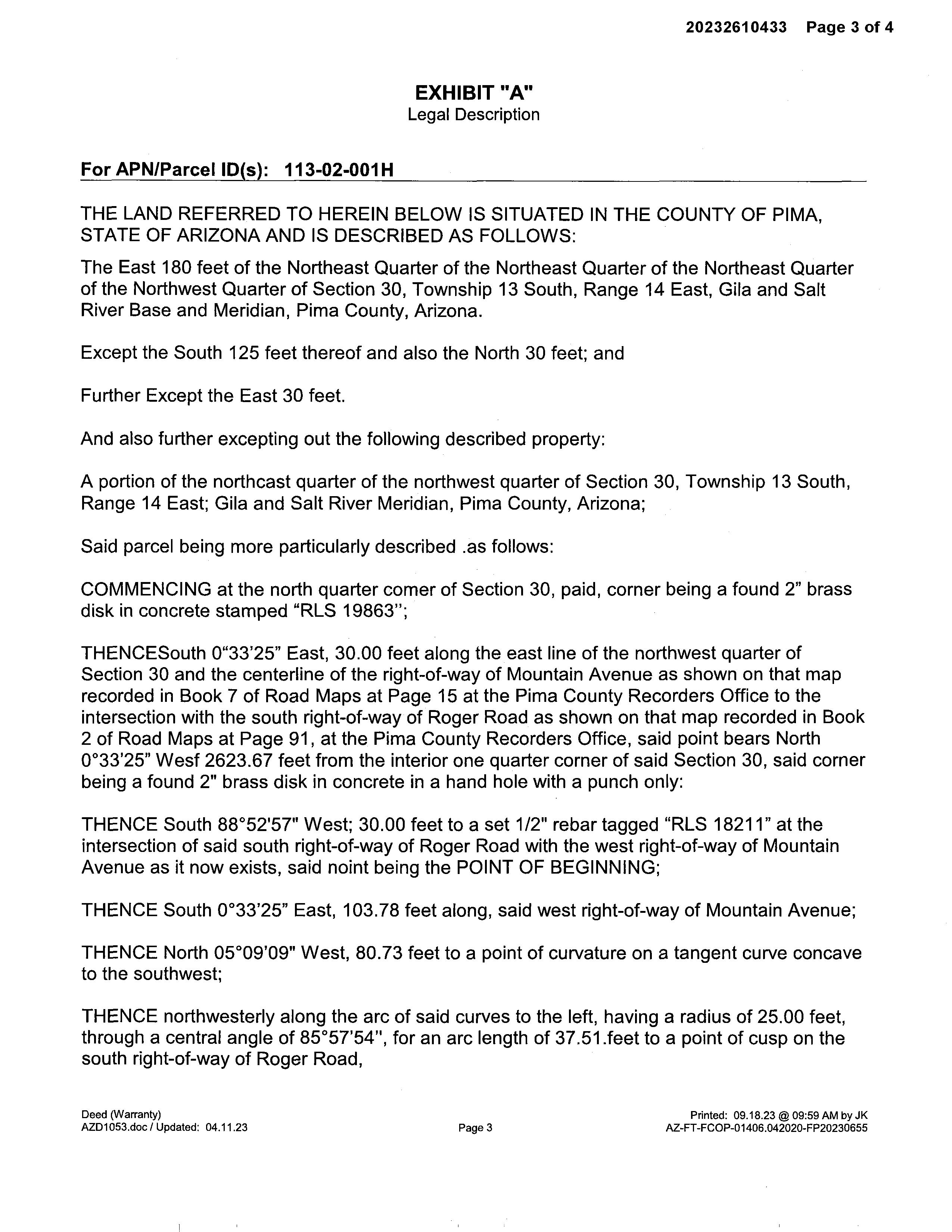 20232610433 Page 3 of 4

EXHIBIT "A"
Legal Description

For APN/Parcel ID(s): 113-02-001H

THE LAND REFERRED TO HEREIN BELOW IS SITUATED IN THE COUNTY OF PIMA, STATE OF ARIZONA AND IS DESCRIBED AS FOLLOWS:

The East 180 feet of the Northeast Quarter of the Northeast Quarter of the Northeast Quarter of the Northwest Quarter of Section 30, Township 13 South, Range 14 East, Gila and Salt River Base and Meridian, Pima County, Arizona.

Except the South 125 feet thereof and also the North 30 feet; and

Further Except the East 30 feet.

And also further excepting out the following described property:

A portion of the northcast quarter of the northwest quarter of Section 30, Township 13 South, Range 14 East; Gila and Salt River Meridian, Pima County, Arizona;

Said parcel being more particularly described .as follows:

COMMENCING at the north quarter comer of Section 30, paid, corner being a found 2" brass disk in concrete stamped "RLS 19863";

THENCESouth 0"33'25" East, 30.00 feet along the east line of the northwest quarter of Section 30 and the centerline of the right-of-way of Mountain Avenue as shown on that map recorded in Book 7 of Road Maps at Page 15 at the Pima County Recorders Office to the intersection with the south right-of-way of Roger Road as shown on that map recorded in Book 2 of Road Maps at Page 91, at the Pima County Recorders Office, said point bears North 0°33'25" Wesf 2623.67 feet from the interior one quarter corner of said Section 30, said corner being a found 2" brass disk in concrete in a hand hole with a punch only:

THENCE South 88°52'57" West; 30.00 feet to a set 1/2" rebar tagged "RLS 18211" at the intersection of said south right-of-way of Roger Road with the west right-of-way of Mountain Avenue as it now exists, said noint being the POINT OF BEGINNING;

THENCE South 0°33'25" East, 103.78 feet along, said west right-of-way of Mountain Avenue;

THENCE North 05°09'09" West, 80.73 feet to a point of curvature on a tangent curve concave to the southwest;

THENCE northwesterly along the arc of said curves to the left, having a radius of 25.00 feet, through a central angle of 85°57'54", for an arc length of 37.51.feet to a point of cusp on the south right-of-way of Roger Road,

Deed (Warranty)
AZD1053.doc / Updated: 04.11.23

Page 3

Printed: 09.18.23 @ 09:59 AM by JK
AZ-FT-FCOP-01406.042020-FP20230655